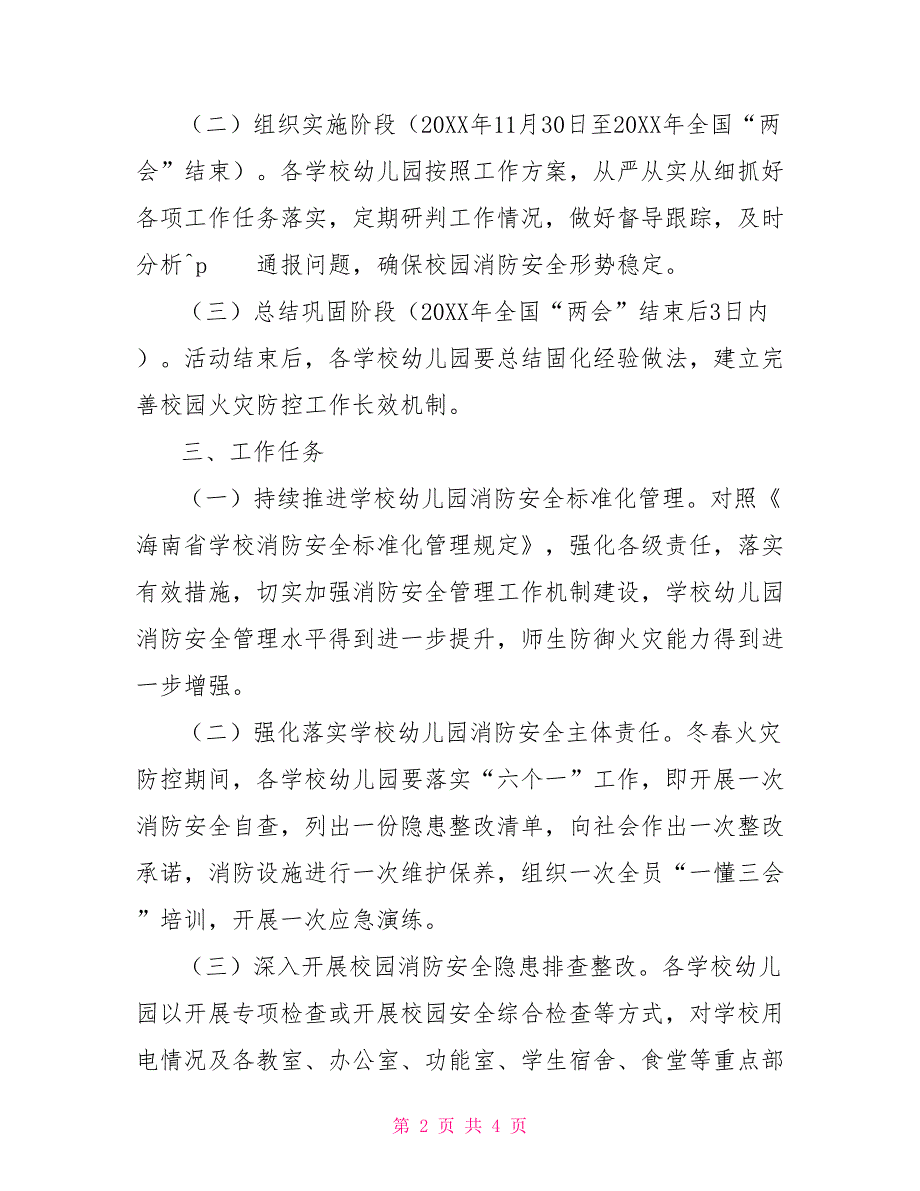 （二）组织实施阶段（20XX年11月30日至20XX年全国“两会”结束）。各学校幼儿园按照工作方案，从严从实从细抓好各项工作任务落实，定期研判工作情况，做好督导跟踪，及时分析^p　　通报问题，确保校园消防安全形势稳定。

（三）总结巩固阶段（20XX年全国“两会”结束后3日内）。活动结束后，各学校幼儿园要总结固化经验做法，建立完善校园火灾防控工作长效机制。

三、工作任务

（一）持续推进学校幼儿园消防安全标准化管理。对照《海南省学校消防安全标准化管理规定》，强化各级责任，落实有效措施，切实加强消防安全管理工作机制建设，学校幼儿园消防安全管理水平得到进一步提升，师生防御火灾能力得到进一步增强。

（二）强化落实学校幼儿园消防安全主体责任。冬春火灾防控期间，各学校幼儿园要落实“六个一”工作，即开展一次消防安全自查，列出一份隐患整改清单，向社会作出一次整改承诺，消防设施进行一次维护保养，组织一次全员“一懂三会”培训，开展一次应急演练。

（三）深入开展校园消防安全隐患排查整改。各学校幼儿园以开展专项检查或开展校园安全综合检查等方式，对学校用电情况及各教室、办公室、功能室、学生宿舍、食堂等重点部

第 2 页 共 4 页